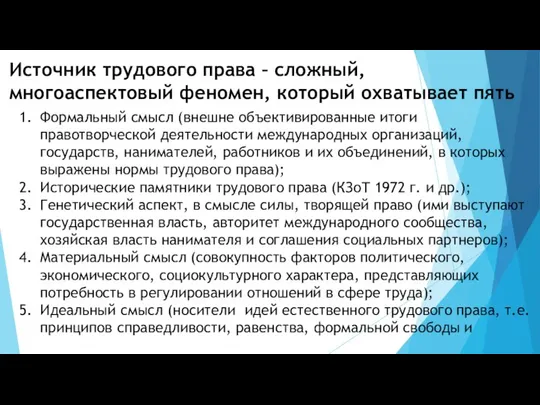 Источник трудового права – сложный, многоаспектовый феномен, который охватывает пять

1. Формальный смысл (внешне объективированные итоги правотворческой деятельности международных организаций, государств, нанимателей, работников и их объединений, в которых выражены нормы трудового права);
2. Исторические памятники трудового права (КЗоТ 1972 г. и др.);
3. Генетический аспект, в смысле силы, творящей право (ими выступают государственная власть, авторитет международного сообщества, хозяйская власть нанимателя и соглашения социальных партнеров);
4. Материальный смысл (совокупность факторов политического, экономического, социокультурного характера, представляющих потребность в регулировании отношений в сфере труда);
5. Идеальный смысл (носители идей естественного трудового права, т.е. принципов справедливости, равенства, формальной свободы и